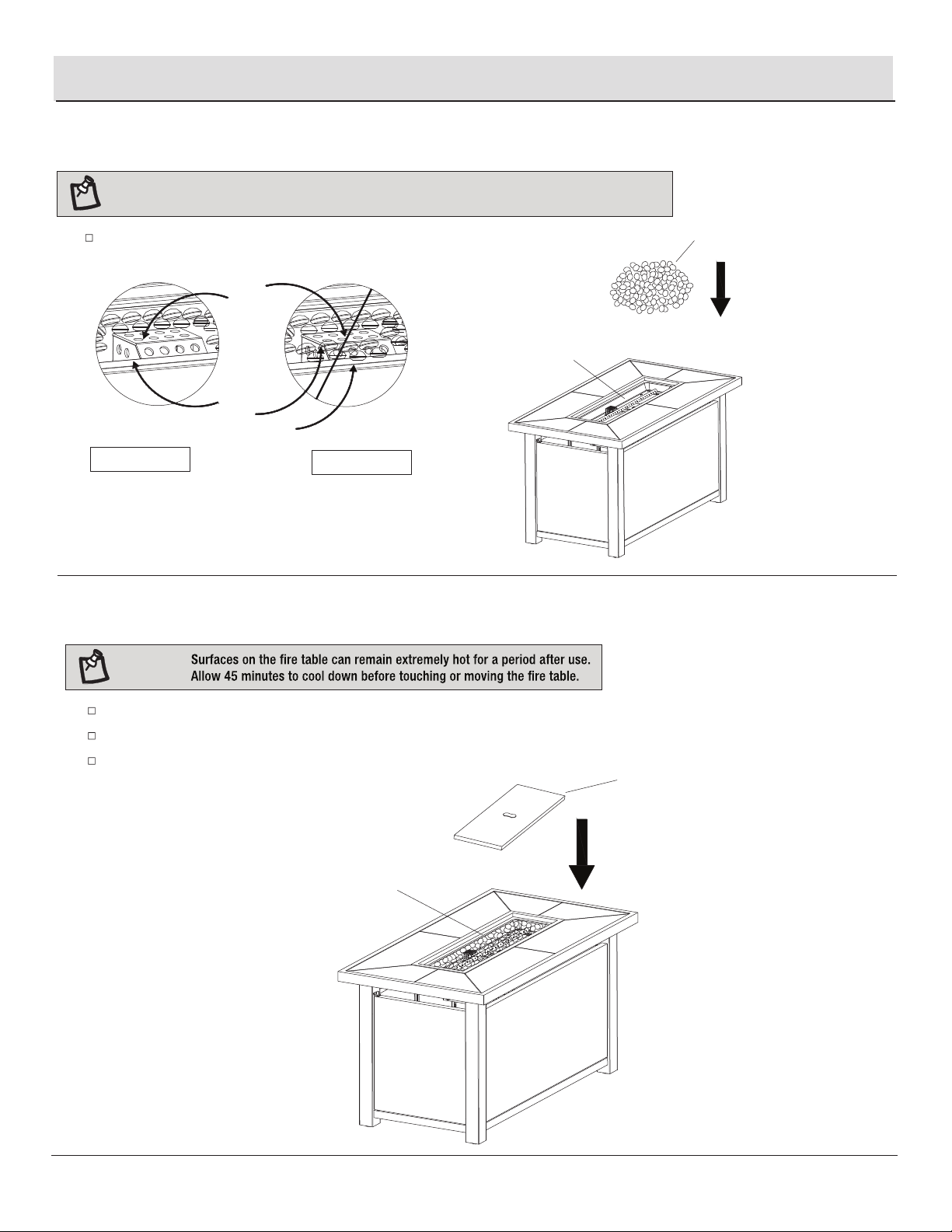 Surfaces on the fire table can remain extremely hot for a period after use. Allow 45 minutes to cool down before touching or moving the fire table.